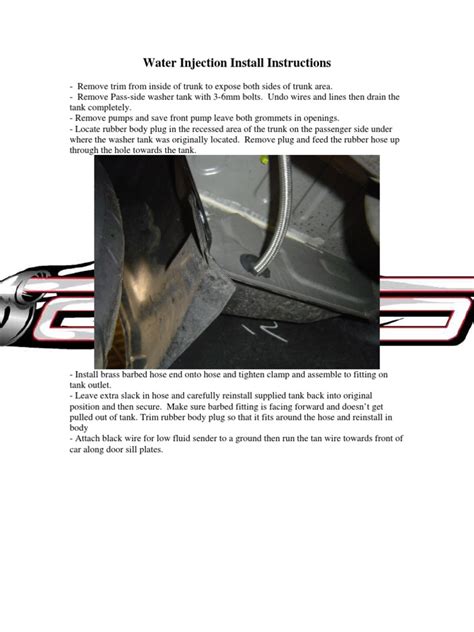 Water Injection Install Instructions

- Remove trim from inside of trunk to expose both sides of trunk area.
- Remove Pass-side washer tank with 3-6mm bolts. Undo wires and lines then drain the tank completely.
- Remove pumps and save front pump leave both grommets in openings.
- Locate rubber body plug in the recessed area of the trunk on the passenger side under where the washer tank was originally located. Remove plug and feed the rubber hose up through the hole towards the tank.

- Install brass barbed hose end onto hose and tighten clamp and assemble to fitting on tank outlet.
- Leave extra slack in hose and carefully reinstall supplied tank back into original position and then secure. Make sure barbed fitting is facing forward and doesn't get pulled out of tank. Trim rubber body plug so that it fits around the hose and reinstall in body
- Attach black wire for low fluid sender to a ground then run the tan wire towards front of car along door sill plates.